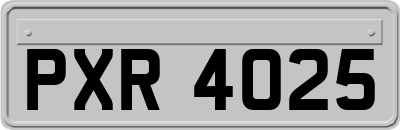 PXR 4025